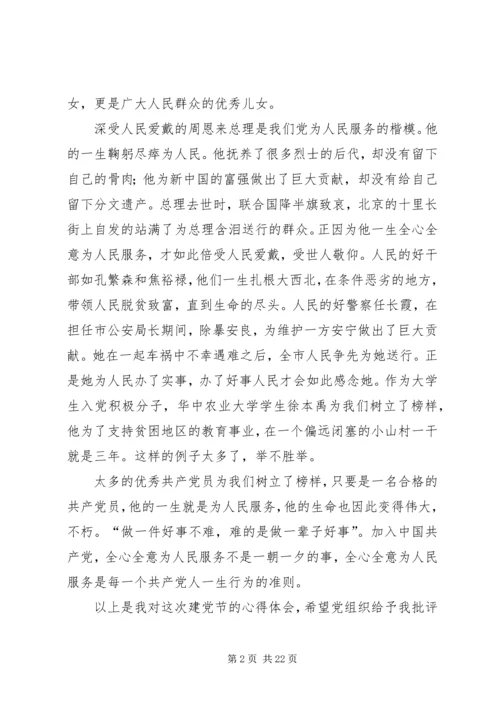 女，更是广大人民群众的优秀儿女。

深受人民爱戴的周恩来总理是我们党为人民服务的楷模。他的一生鞠躬尽瘁为人民。他抚养了很多烈士的后代，却没有留下自己的骨肉；他为新中国的富强做出了巨大贡献，却没有给自己留下分文遗产。总理去世时，联合国降半旗致哀，北京的十里长街上自发的站满了为总理含泪送行的群众。正因为他一生全心全意为人民服务，才如此倍受人民爱戴，受世人敬仰。人民的好干部如孔繁森和焦裕禄，他们一生扎根大西北，在条件恶劣的地方，带领人民脱贫致富，直到生命的尽头。人民的好警察任长霞，在担任市公安局长期间，除暴安良，为维护一方安宁做出了巨大贡献。她在一起车祸中不幸遇难之后，全市人民争先为她送行。正是她为人民办了实事，办了好事人民才会如此感念她。作为大学生入党积极分子，华中农业大学学生徐本禹为我们树立了榜样，他为了支持贫困地区的教育事业，在一个偏远闭塞的小山村一干就是三年。这样的例子太多了，举不胜举。

太多的优秀共产党员为我们树立了榜样，只要是一名合格的共产党员，他的一生就是为人民服务，他的生命也因此变得伟大，不朽。“做一件好事不难，难的是做一辈子好事”。加入中国共产党，全心全意为人民服务不是一朝一夕的事，全心全意为人民服务是每一个共产党人一生行为的准则。

以上是我对这次建党节的心得体会，希望党组织给予我批评

第 2 页 共 22 页